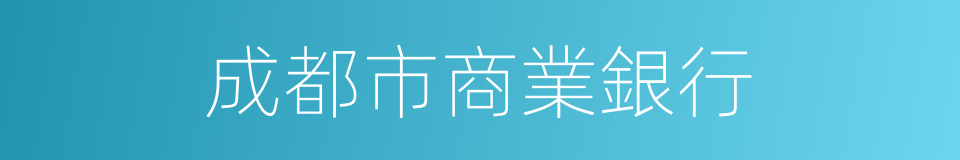 成都市商業銀行